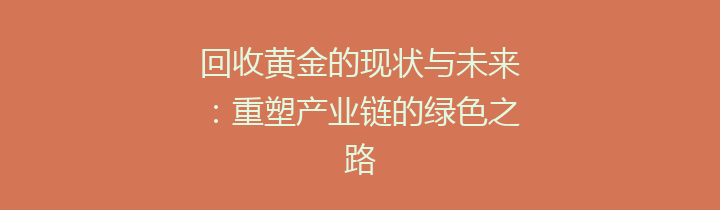 回收黄金的现状与未来：重塑产业链的绿色之路